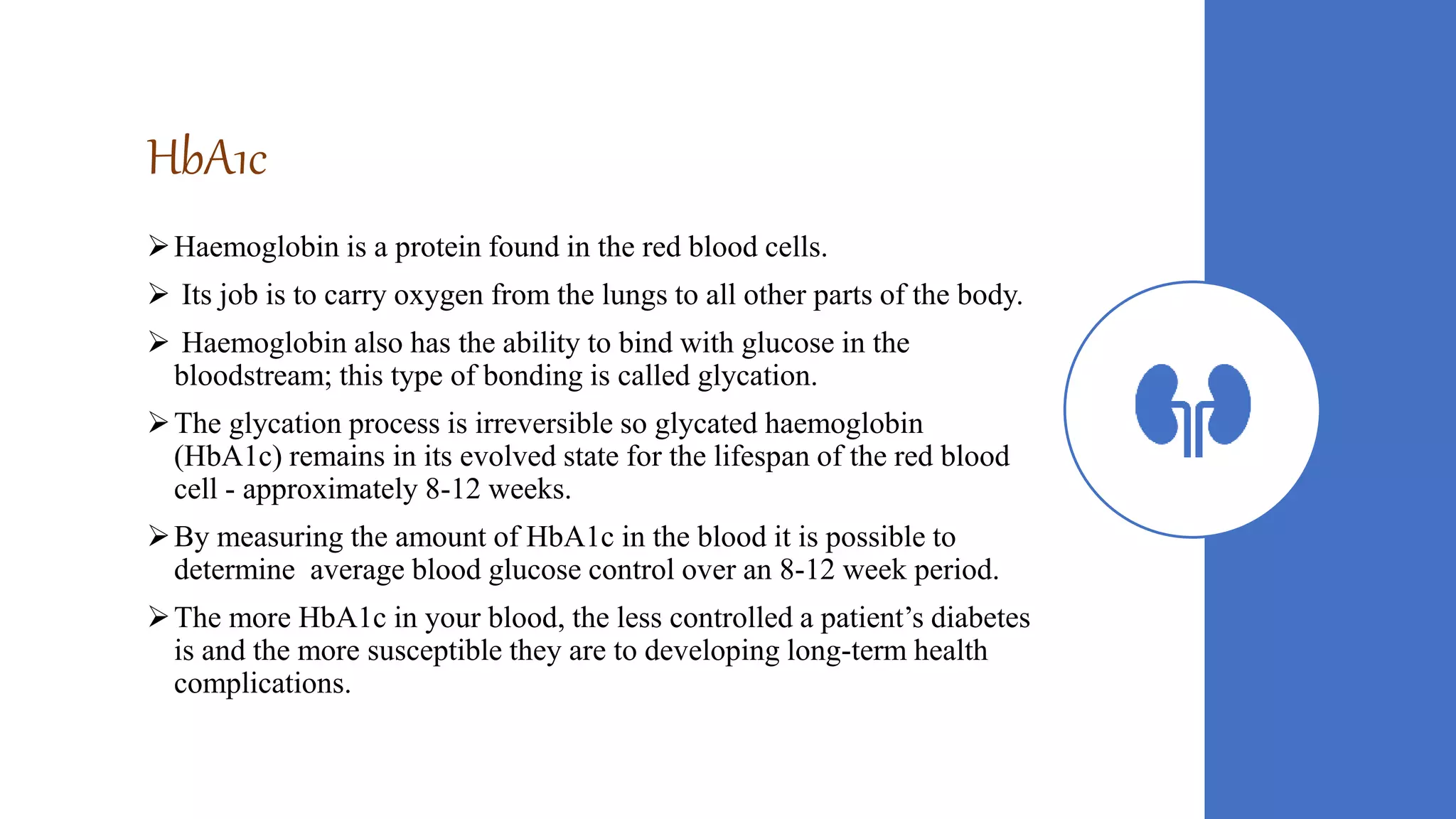 HbA1c

➢ Haemoglobin is a protein found in the red blood cells.

➢ Its job is to carry oxygen from the lungs to all other parts of the body.

➢ Haemoglobin also has the ability to bind with glucose in the bloodstream; this type of bonding is called glycation.

➢ The glycation process is irreversible so glycated haemoglobin (HbA1c) remains in its evolved state for the lifespan of the red blood cell - approximately 8-12 weeks.

➢ By measuring the amount of HbA1c in the blood it is possible to determine average blood glucose control over an 8-12 week period.

➢ The more HbA1c in your blood, the less controlled a patient's diabetes is and the more susceptible they are to developing long-term health complications.